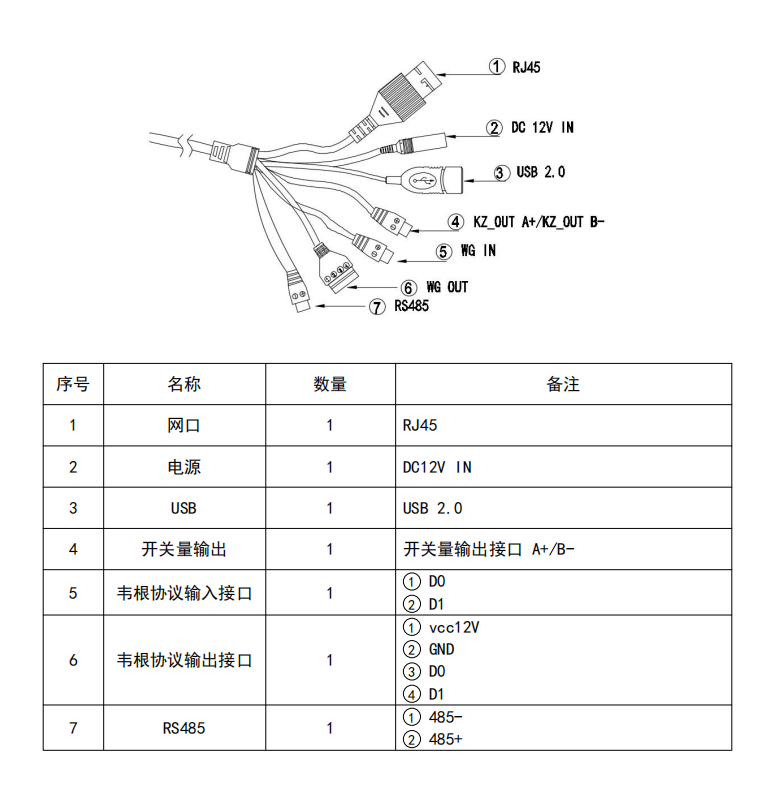 ① RJ45
② DC 12V IN
③ USB 2.0
④ KZ_OUT A+/KZ_OUT B-
⑤ WG IN
⑥ WG OUT
⑦ RS485

| 序号 | 名称 | 数量 | 备注 |
|---|---|---|---|
| 1 | 网口 | 1 | RJ45 |
| 2 | 电源 | 1 | DC12V IN |
| 3 | USB | 1 | USB 2.0 |
| 4 | 开关量输出 | 1 | 开关量输出接口 A+/B- |
| 5 | 韦根协议输入接口 | 1 | ① D0 ② D1 |
| 6 | 韦根协议输出接口 | 1 | ① vcc12V ② GND ③ D0 ④ D1 |
| 7 | RS485 | 1 | ① 485- ② 485+ |